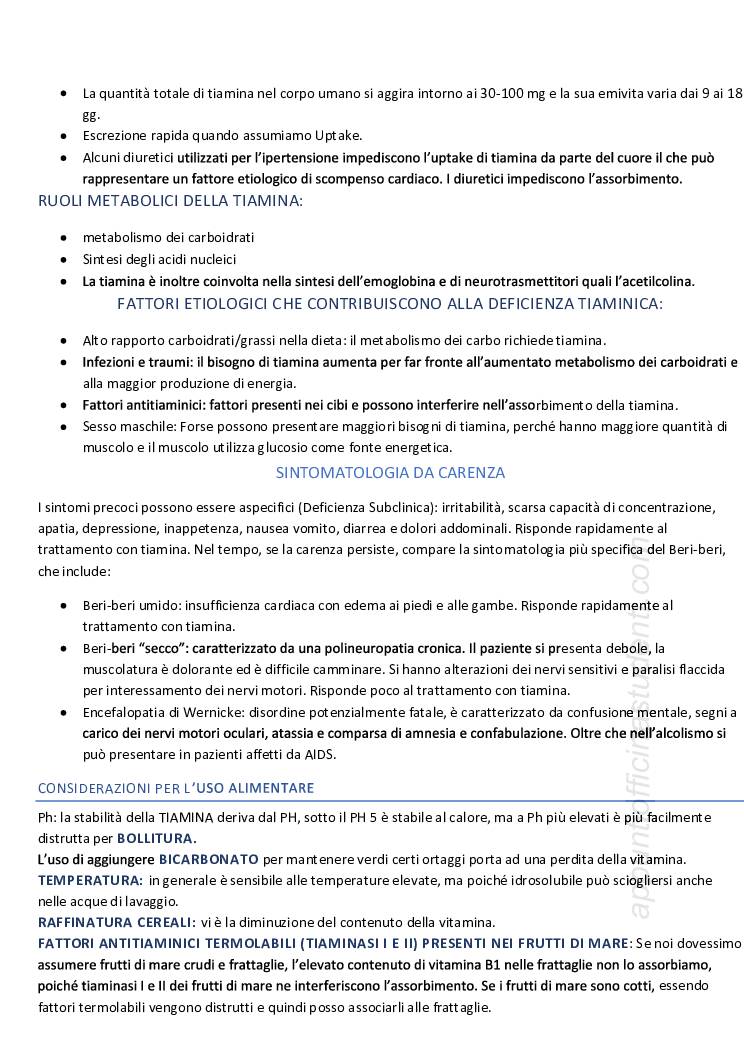 • La quantità totale di tiamina nel corpo umano si aggira intorno ai 30-100 mg e la sua emivita varia dai 9 ai 18 gg.
• Escrezione rapida quando assumiamo Uptake.
• Alcuni diuretici utilizzati per l'ipertensione impediscono l'uptake di tiamina da parte del cuore il che può rappresentare un fattore etiologico di scompenso cardiaco. I diuretici impediscono l'assorbimento.

RUOLI METABOLICI DELLA TIAMINA:

• metabolismo dei carboidrati
• Sintesi degli acidi nucleici
• La tiamina è inoltre coinvolta nella sintesi dell'emoglobina e di neurotrasmettitori quali l'acetilcolina.

FATTORI ETIOLOGICI CHE CONTRIBUISCONO ALLA DEFICIENZA TIAMINICA:

• Alto rapporto carboidrati/grassi nella dieta: il metabolismo dei carbo richiede tiamina.
• Infezioni e traumi: il bisogno di tiamina aumenta per far fronte all'aumentato metabolismo dei carboidrati e alla maggior produzione di energia.
• Fattori antitiaminici: fattori presenti nei cibi e possono interferire nell'assorbimento della tiamina.
• Sesso maschile: Forse possono presentare maggiori bisogni di tiamina, perché hanno maggiore quantità di muscolo e il muscolo utilizza glucosio come fonte energetica.

SINTOMATOLOGIA DA CARENZA

I sintomi precoci possono essere aspecifici (Deficienza Subclinica): irritabilità, scarsa capacità di concentrazione, apatia, depressione, inappetenza, nausea vomito, diarrea e dolori addominali. Risponde rapidamente al trattamento con tiamina. Nel tempo, se la carenza persiste, compare la sintomatologia più specifica del Beri-beri, che include:

• Beri-beri umido: insufficienza cardiaca con edema ai piedi e alle gambe. Risponde rapidamente al trattamento con tiamina.
• Beri-beri "secco": caratterizzato da una polineuropatia cronica. Il paziente si presenta debole, la muscolatura è dolorante ed è difficile camminare. Si hanno alterazioni dei nervi sensitivi e paralisi flaccida per interessamento dei nervi motori. Risponde poco al trattamento con tiamina.
• Encefalopatia di Wernicke: disordine potenzialmente fatale, è caratterizzato da confusione mentale, segni a carico dei nervi motori oculari, atassia e comparsa di amnesia e confabulazione. Oltre che nell'alcolismo si può presentare in pazienti affetti da AIDS.

CONSIDERAZIONI PER L'USO ALIMENTARE

Ph: la stabilità della TIAMINA deriva dal PH, sotto il PH 5 è stabile al calore, ma a Ph più elevati è più facilmente distrutta per BOLLITURA.
L'uso di aggiungere BICARBONATO per mantenere verdi certi ortaggi porta ad una perdita della vitamina.
TEMPERATURA: in generale è sensibile alle temperature elevate, ma poiché idrosolubile può sciogliersi anche nelle acque di lavaggio.
RAFFINATURA CEREALI: vi è la diminuzione del contenuto della vitamina.
FATTORI ANTITIAMINICI TERMOLABILI (TIAMINASI I E II) PRESENTI NEI FRUTTI DI MARE: Se noi dovessimo assumere frutti di mare crudi e frattaglie, l'elevato contenuto di vitamina B1 nelle frattaglie non lo assorbiamo, poiché tiaminasi I e II dei frutti di mare ne interferiscono l'assorbimento. Se i frutti di mare sono cotti, essendo fattori termolabili vengono distrutti e quindi posso associarli alle frattaglie.

appuntiofficinastudenti.com